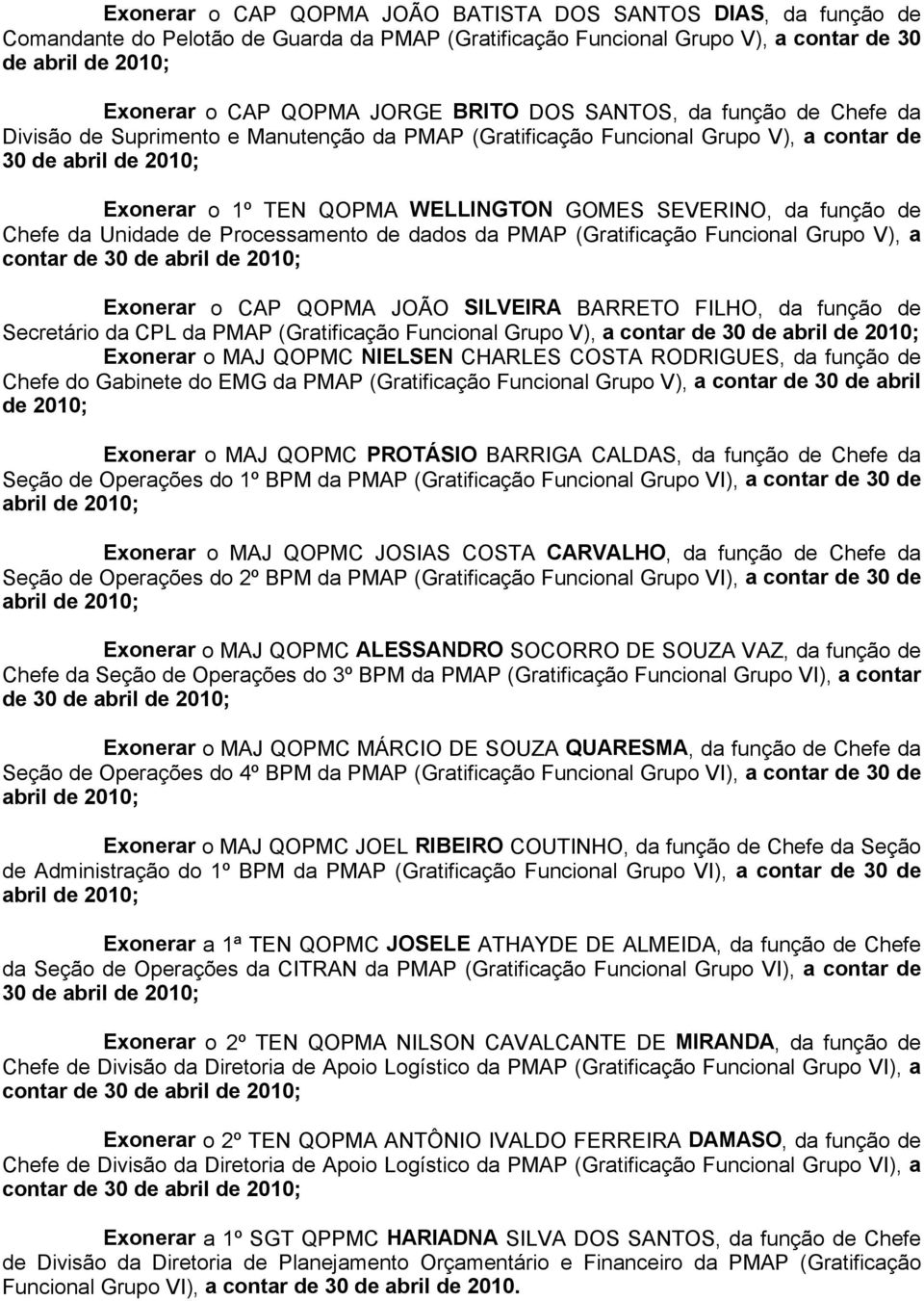 Exonerar o CAP QOPMA JOÃO BATISTA DOS SANTOS DIAS, da função de Comandante do Pelotão de Guarda da PMAP (Gratificação Funcional Grupo V), a contar de 30 de abril de 2010;

Exonerar o CAP QOPMA JORGE BRITO DOS SANTOS, da função de Chefe da Divisão de Suprimento e Manutenção da PMAP (Gratificação Funcional Grupo V), a contar de 30 de abril de 2010;

Exonerar o 1º TEN QOPMA WELLINGTON GOMES SEVERINO, da função de Chefe da Unidade de Processamento de dados da PMAP (Gratificação Funcional Grupo V), a contar de 30 de abril de 2010;

Exonerar o CAP QOPMA JOÃO SILVEIRA BARRETO FILHO, da função de Secretário da CPL da PMAP (Gratificação Funcional Grupo V), a contar de 30 de abril de 2010;
Exonerar o MAJ QOPMC NIELSEN CHARLES COSTA RODRIGUES, da função de Chefe do Gabinete do EMG da PMAP (Gratificação Funcional Grupo V), a contar de 30 de abril de 2010;

Exonerar o MAJ QOPMC PROTÁSIO BARRIGA CALDAS, da função de Chefe da Seção de Operações do 1º BPM da PMAP (Gratificação Funcional Grupo VI), a contar de 30 de abril de 2010;

Exonerar o MAJ QOPMC JOSIAS COSTA CARVALHO, da função de Chefe da Seção de Operações do 2º BPM da PMAP (Gratificação Funcional Grupo VI), a contar de 30 de abril de 2010;

Exonerar o MAJ QOPMC ALESSANDRO SOCORRO DE SOUZA VAZ, da função de Chefe da Seção de Operações do 3º BPM da PMAP (Gratificação Funcional Grupo VI), a contar de 30 de abril de 2010;

Exonerar o MAJ QOPMC MÁRCIO DE SOUZA QUARESMA, da função de Chefe da Seção de Operações do 4º BPM da PMAP (Gratificação Funcional Grupo VI), a contar de 30 de abril de 2010;

Exonerar o MAJ QOPMC JOEL RIBEIRO COUTINHO, da função de Chefe da Seção de Administração do 1º BPM da PMAP (Gratificação Funcional Grupo VI), a contar de 30 de abril de 2010;

Exonerar a 1ª TEN QOPMC JOSELE ATHAYDE DE ALMEIDA, da função de Chefe da Seção de Operações da CITRAN da PMAP (Gratificação Funcional Grupo VI), a contar de 30 de abril de 2010;

Exonerar o 2º TEN QOPMA NILSON CAVALCANTE DE MIRANDA, da função de Chefe de Divisão da Diretoria de Apoio Logístico da PMAP (Gratificação Funcional Grupo VI), a contar de 30 de abril de 2010;

Exonerar o 2º TEN QOPMA ANTÔNIO IVALDO FERREIRA DAMASO, da função de Chefe de Divisão da Diretoria de Apoio Logístico da PMAP (Gratificação Funcional Grupo VI), a contar de 30 de abril de 2010;

Exonerar a 1º SGT QPPMC HARIADNA SILVA DOS SANTOS, da função de Chefe de Divisão da Diretoria de Planejamento Orçamentário e Financeiro da PMAP (Gratificação Funcional Grupo VI), a contar de 30 de abril de 2010.